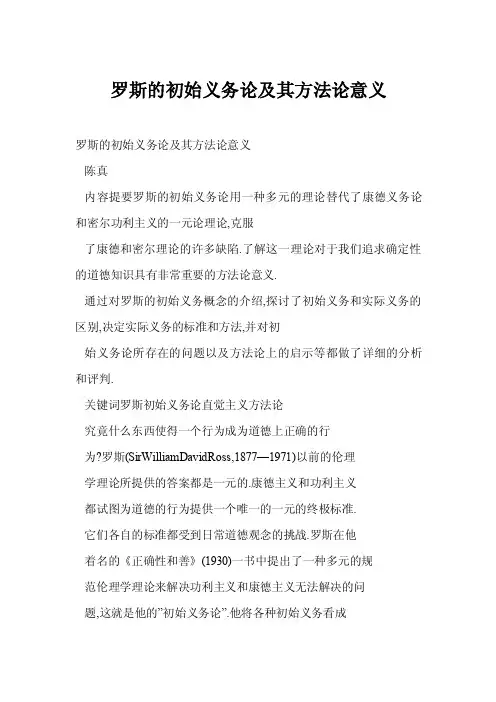 罗斯的初始义务论及其方法论意义

罗斯的初始义务论及其方法论意义

陈真

内容提要罗斯的初始义务论用一种多元的理论替代了康德义务论和密尔功利主义的一元论理论,克服

了康德和密尔理论的许多缺陷.了解这一理论对于我们追求确定性的道德知识具有非常重要的方法论意义.

通过对罗斯的初始义务概念的介绍,探讨了初始义务和实际义务的区别,决定实际义务的标准和方法,并对初

始义务论所存在的问题以及方法论上的启示等都做了详细的分析和评判.

关键词罗斯初始义务论直觉主义方法论

究竟什么东西使得一个行为成为道德上正确的行

为?罗斯(SirWilliamDavidRoss,1877—1971)以前的伦理

学理论所提供的答案都是一元的.康德主义和功利主义

都试图为道德的行为提供一个唯一的一元的终极标准.

它们各自的标准都受到日常道德观念的挑战.罗斯在他

着名的《正确性和善》(1930)一书中提出了一种多元的规

范伦理学理论来解决功利主义和康德主义无法解决的问

题,这就是他的"初始义务论".他将各种初始义务看成